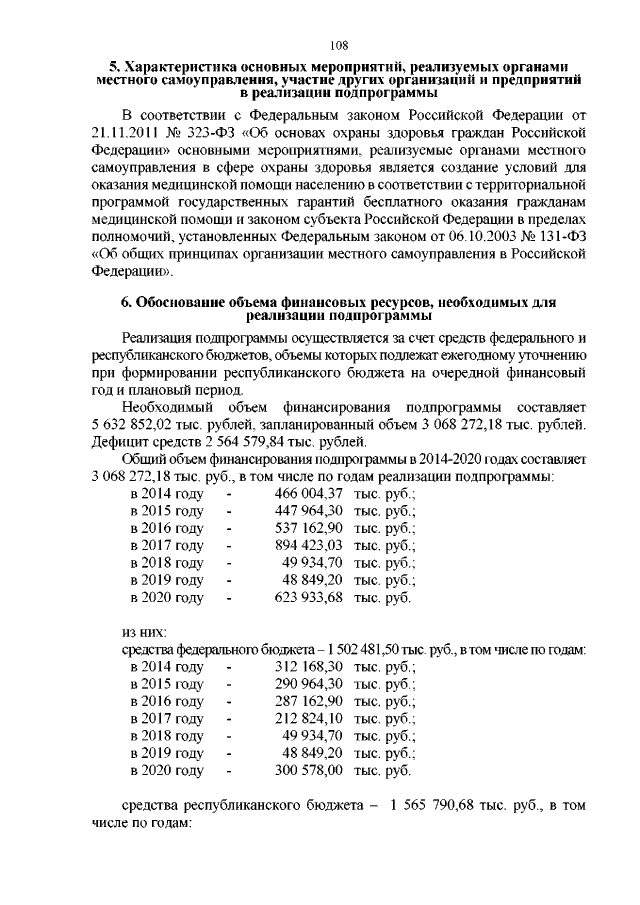 108

5. Характеристика основных мероприятий, реализуемых органами местного самоуправления, участие других организаций и предприятий в реализации подпрограммы

В соответствии с Федеральным законом Российской Федерации от 21.11.2011 № 323-ФЗ «Об основах охраны здоровья граждан Российской Федерации» основными мероприятиями, реализуемые органами местного самоуправления в сфере охраны здоровья является создание условий для оказания медицинской помощи населению в соответствии с территориальной программой государственных гарантий бесплатного оказания гражданам медицинской помощи и законом субъекта Российской Федерации в пределах полномочий, установленных Федеральным законом от 06.10.2003 № 131-ФЗ «Об общих принципах организации местного самоуправления в Российской Федерации».

6. Обоснование объема финансовых ресурсов, необходимых для реализации подпрограммы

Реализация подпрограммы осуществляется за счет средств федерального и республиканского бюджетов, объемы которых подлежат ежегодному уточнению при формировании республиканского бюджета на очередной финансовый год и плановый период.

Необходимый объем финансирования подпрограммы составляет 5 632 852,02 тыс. рублей, запланированный объем 3 068 272,18 тыс. рублей. Дефицит средств 2 564 579,84 тыс. рублей.

Общий объем финансирования подпрограммы в 2014-2020 годах составляет 3 068 272,18 тыс. руб., в том числе по годам реализации подпрограммы:
в 2014 году - 466 004,37 тыс. руб.;
в 2015 году - 447 964,30 тыс. руб.;
в 2016 году - 537 162,90 тыс. руб.;
в 2017 году - 894 423,03 тыс. руб.;
в 2018 году - 49 934,70 тыс. руб.;
в 2019 году - 48 849,20 тыс. руб.;
в 2020 году - 623 933,68 тыс. руб.

из них:
средства федерального бюджета – 1 502 481,50 тыс. руб., в том числе по годам:
в 2014 году - 312 168,30 тыс. руб.;
в 2015 году - 290 964,30 тыс. руб.;
в 2016 году - 287 162,90 тыс. руб.;
в 2017 году - 212 824,10 тыс. руб.;
в 2018 году - 49 934,70 тыс. руб.;
в 2019 году - 48 849,20 тыс. руб.;
в 2020 году - 300 578,00 тыс. руб.

средства республиканского бюджета – 1 565 790,68 тыс. руб., в том числе по годам: